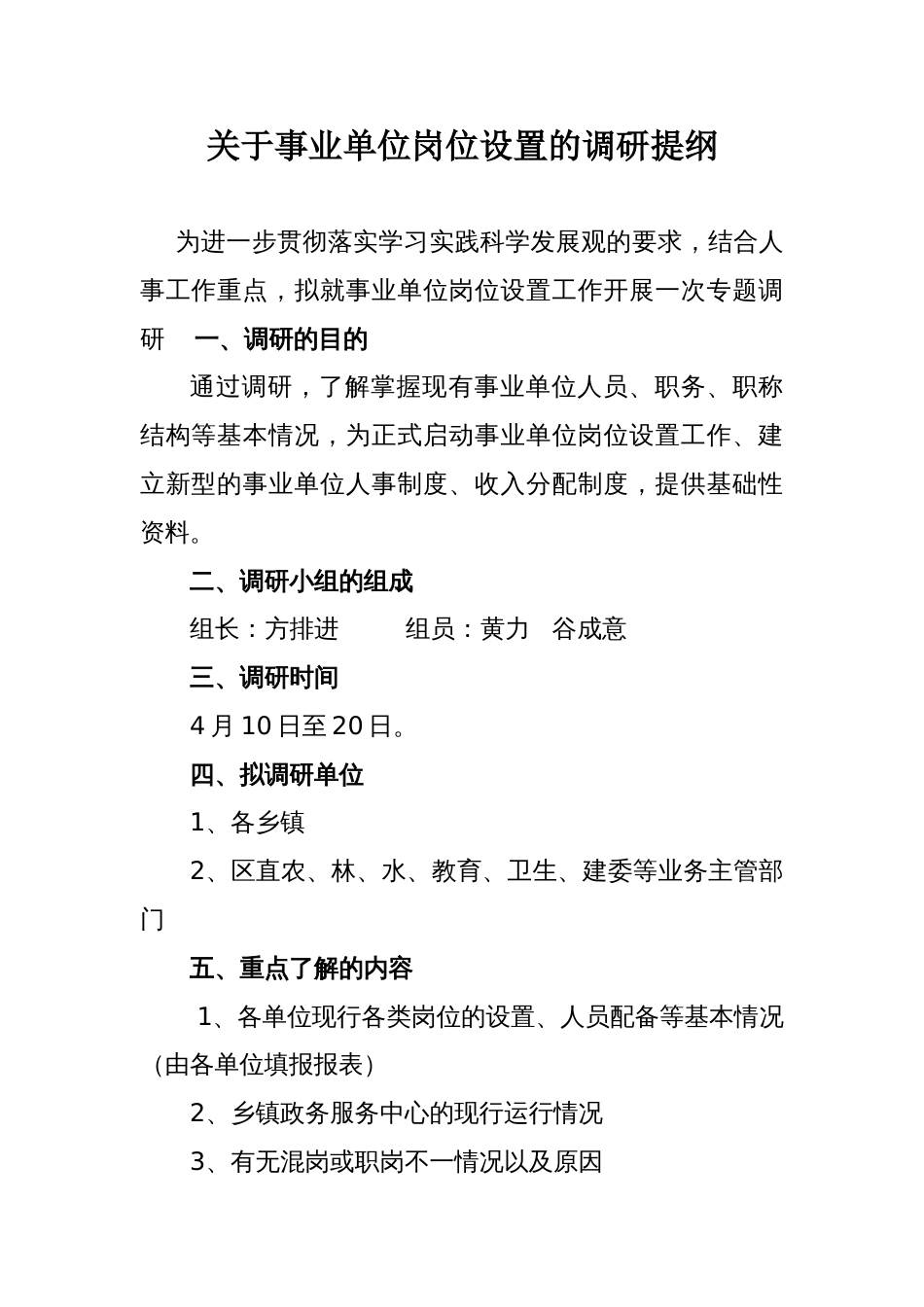 关于事业单位岗位设置的调研提纲

为进一步贯彻落实学习实践科学发展观的要求，结合人事工作重点，拟就事业单位岗位设置工作开展一次专题调研 一、调研的目的

通过调研，了解掌握现有事业单位人员、职务、职称结构等基本情况，为正式启动事业单位岗位设置工作、建立新型的事业单位人事制度、收入分配制度，提供基础性资料。

二、调研小组的组成

组长：方排进 组员：黄力 谷成意

三、调研时间

4 月 10 日至 20 日。

四、拟调研单位

1、各乡镇

2、区直农、林、水、教育、卫生、建委等业务主管部门

五、重点了解的内容

1、各单位现行各类岗位的设置、人员配备等基本情况（由各单位填报报表）

2、乡镇政务服务中心的现行运行情况

3、有无混岗或职岗不一情况以及原因